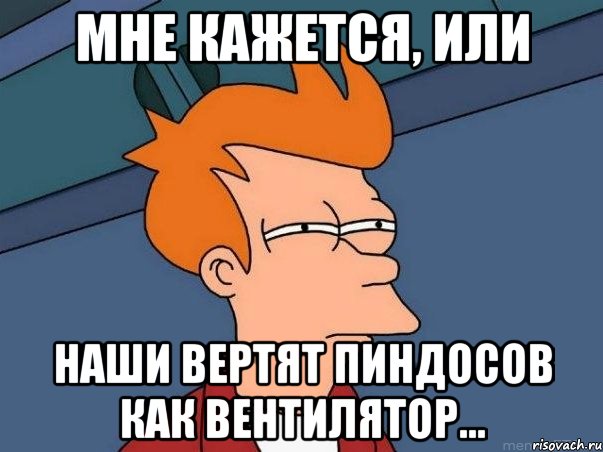 МНЕ КАЖЕТСЯ, ИЛИ

НАШИ ВЕРТЯТ ПИНДОСОВ КАК ВЕНТИЛЯТОР...

risovach.ru